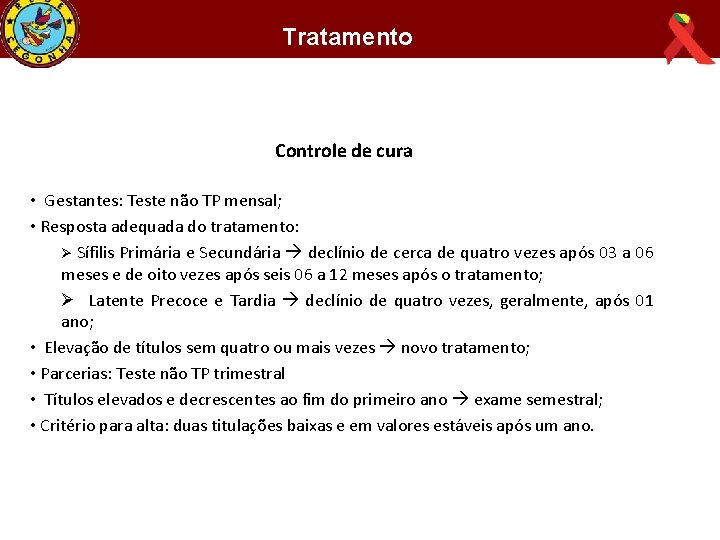 REDE CEGONHA

Tratamento

Controle de cura

• Gestantes: Teste não TP mensal;
• Resposta adequada do tratamento:
➢ Sífilis Primária e Secundária → declínio de cerca de quatro vezes após 03 a 06 meses e de oito vezes após seis 06 a 12 meses após o tratamento;
➢ Latente Precoce e Tardia → declínio de quatro vezes, geralmente, após 01 ano;
• Elevação de títulos sem quatro ou mais vezes → novo tratamento;
• Parcerias: Teste não TP trimestral
• Títulos elevados e decrescentes ao fim do primeiro ano → exame semestral;
• Critério para alta: duas titulações baixas e em valores estáveis após um ano.